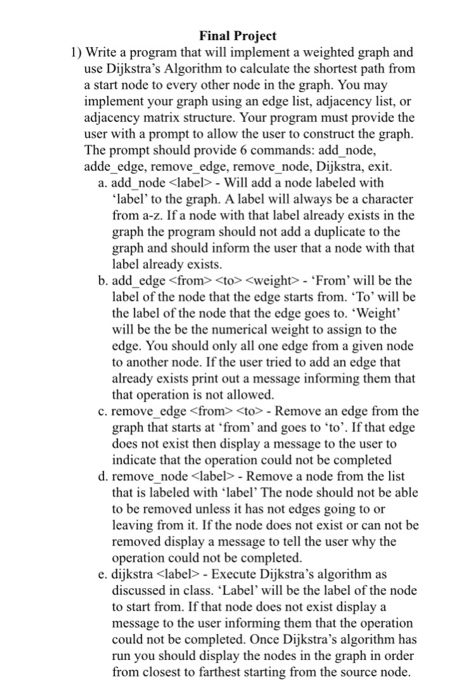 Final Project

1) Write a program that will implement a weighted graph and use Dijkstra's Algorithm to calculate the shortest path from a start node to every other node in the graph. You may implement your graph using an edge list, adjacency list, or adjacency matrix structure. Your program must provide the user with a prompt to allow the user to construct the graph. The prompt should provide 6 commands: add_node, adde_edge, remove_edge, remove_node, Dijkstra, exit.

a. add_node <label> - Will add a node labeled with 'label' to the graph. A label will always be a character from a-z. If a node with that label already exists in the graph the program should not add a duplicate to the graph and should inform the user that a node with that label already exists.

b. add_edge <from> <to> <weight> - 'From' will be the label of the node that the edge starts from. 'To' will be the label of the node that the edge goes to. 'Weight' will be the be the numerical weight to assign to the edge. You should only all one edge from a given node to another node. If the user tried to add an edge that already exists print out a message informing them that that operation is not allowed.

c. remove_edge <from> <to> - Remove an edge from the graph that starts at 'from' and goes to 'to'. If that edge does not exist then display a message to the user to indicate that the operation could not be completed

d. remove_node <label> - Remove a node from the list that is labeled with 'label' The node should not be able to be removed unless it has not edges going to or leaving from it. If the node does not exist or can not be removed display a message to tell the user why the operation could not be completed.

e. dijkstra <label> - Execute Dijkstra's algorithm as discussed in class. 'Label' will be the label of the node to start from. If that node does not exist display a message to the user informing them that the operation could not be completed. Once Dijkstra's algorithm has run you should display the nodes in the graph in order from closest to farthest starting from the source node.